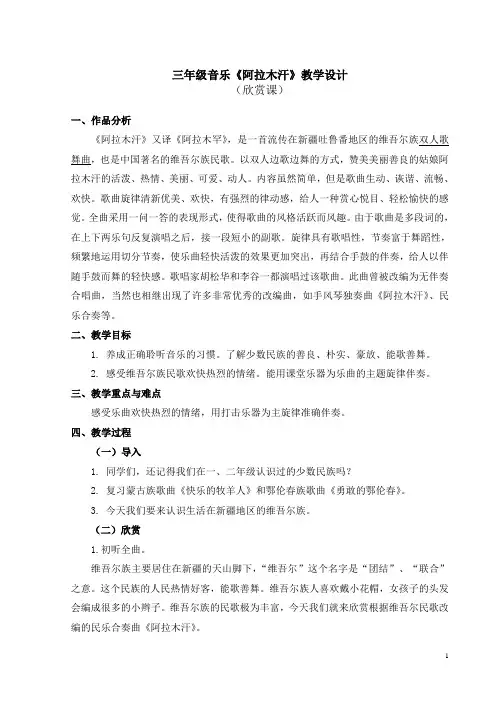 三年级音乐《阿拉木汗》教学设计
（欣赏课）

一、作品分析

《阿拉木汗》又译《阿拉木罕》，是一首流传在新疆吐鲁番地区的维吾尔族双人歌舞曲，也是中国著名的维吾尔族民歌。以双人边歌边舞的方式，赞美美丽善良的姑娘阿拉木汗的活泼、热情、美丽、可爱、动人。内容虽然简单，但是歌曲生动、诙谐、流畅、欢快。歌曲旋律清新优美、欢快，有强烈的律动感，给人一种赏心悦目、轻松愉快的感觉。全曲采用一问一答的表现形式，使得歌曲的风格活跃而风趣。由于歌曲是多段词的，在上下两乐句反复演唱之后，接一段短小的副歌。旋律具有歌唱性，节奏富于舞蹈性，频繁地运用切分节奏，使乐曲轻快活泼的效果更加突出，再结合手鼓的伴奏，给人以伴随手鼓而舞的轻快感。歌唱家胡松华和李谷一都演唱过该歌曲。此曲曾被改编为无伴奏合唱曲，当然也相继出现了许多非常优秀的改编曲，如手风琴独奏曲《阿拉木汗》、民乐合奏等。

二、教学目标

1. 养成正确聆听音乐的习惯。了解少数民族的善良、朴实、豪放、能歌善舞。

2. 感受维吾尔族民歌欢快热烈的情绪。能用课堂乐器为乐曲的主题旋律伴奏。

三、教学重点与难点

感受乐曲欢快热烈的情绪，用打击乐器为主旋律准确伴奏。

四、教学过程

（一）导入

1. 同学们，还记得我们在一、二年级认识过的少数民族吗？

2. 复习蒙古族歌曲《快乐的牧羊人》和鄂伦春族歌曲《勇敢的鄂伦春》。

3. 今天我们要来认识生活在新疆地区的维吾尔族。

（二）欣赏

1.初听全曲。

维吾尔族主要居住在新疆的天山脚下，“维吾尔”这个名字是“团结”、“联合”之意。这个民族的人民热情好客，能歌善舞。维吾尔族人喜欢戴小花帽，女孩子的头发会编成很多的小辫子。维吾尔族的民歌极为丰富，今天我们就来欣赏根据维吾尔民歌改编的民乐合奏曲《阿拉木汗》。

1